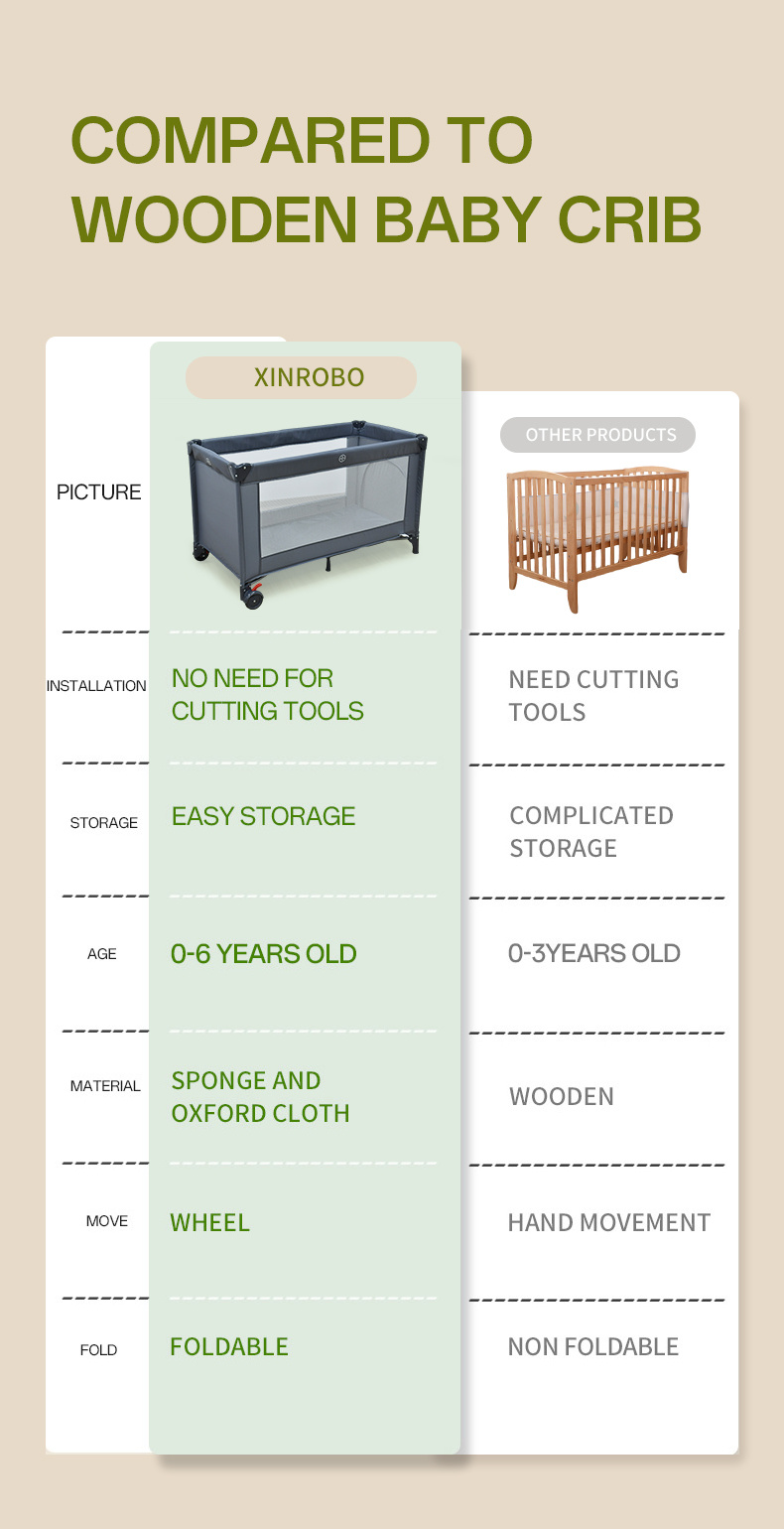 COMPARED TO WOODEN BABY CRIB

|  | XINROBO | OTHER PRODUCTS |
|---|---|---|
| PICTURE |  |  |
| INSTALLATION | NO NEED FOR CUTTING TOOLS | NEED CUTTING TOOLS |
| STORAGE | EASY STORAGE | COMPLICATED STORAGE |
| AGE | 0-6 YEARS OLD | 0-3YEARS OLD |
| MATERIAL | SPONGE AND OXFORD CLOTH | WOODEN |
| MOVE | WHEEL | HAND MOVEMENT |
| FOLD | FOLDABLE | NON FOLDABLE |